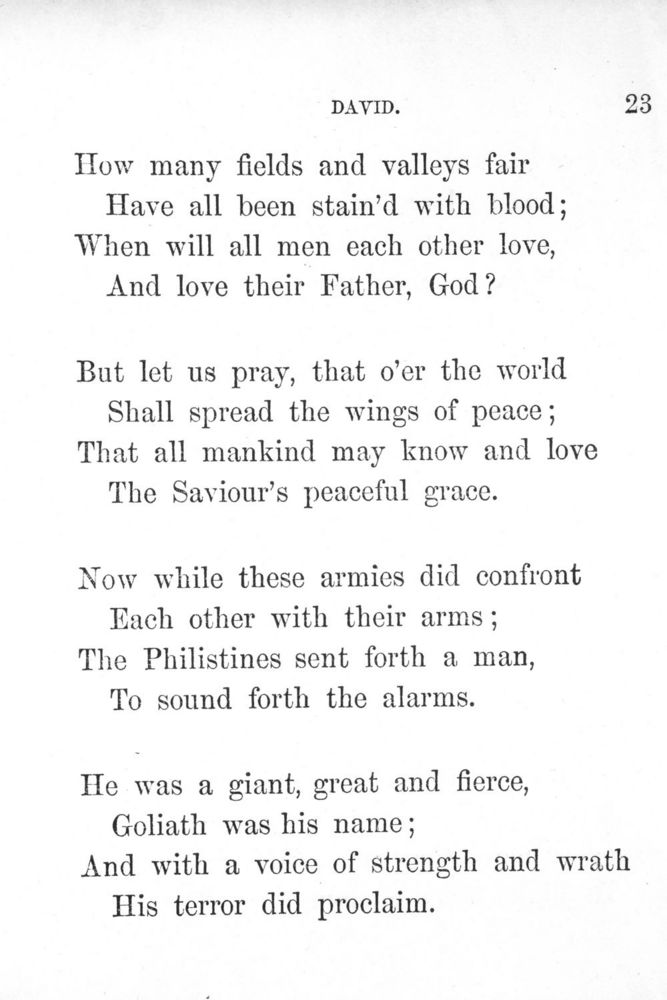 DAVID. 23

How many fields and valleys fair
Have all been stain'd with blood;
When will all men each other love,
And love their Father, God?

But let us pray, that o'er the world
Shall spread the wings of peace;
That all mankind may know and love
The Saviour's peaceful grace.

Now while these armies did confront
Each other with their arms;
The Philistines sent forth a man,
To sound forth the alarms.

He was a giant, great and fierce,
Goliath was his name;
And with a voice of strength and wrath
His terror did proclaim.